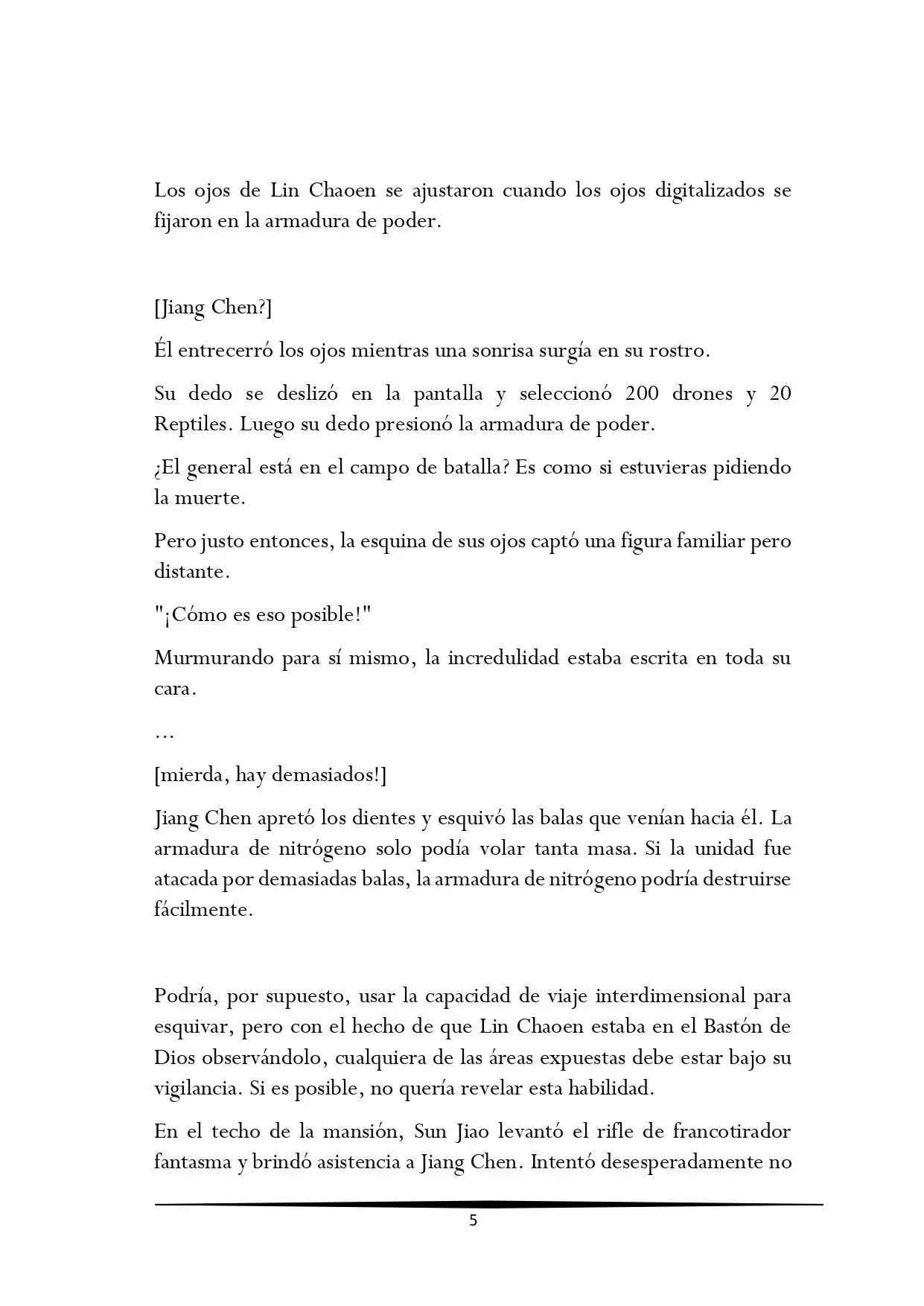 Los ojos de Lin Chaoen se ajustaron cuando los ojos digitalizados se fijaron en la armadura de poder.

[Jiang Chen?]

Él entrecerró los ojos mientras una sonrisa surgía en su rostro.

Su dedo se deslizó en la pantalla y seleccionó 200 drones y 20 Reptiles. Luego su dedo presionó la armadura de poder.

¿El general está en el campo de batalla? Es como si estuvieras pidiendo la muerte.

Pero justo entonces, la esquina de sus ojos captó una figura familiar pero distante.

"¡Cómo es eso posible!"

Murmurando para sí mismo, la incredulidad estaba escrita en toda su cara.

...

[mierda, hay demasiados!]

Jiang Chen apretó los dientes y esquivó las balas que venían hacia él. La armadura de nitrógeno solo podía volar tanta masa. Si la unidad fue atacada por demasiadas balas, la armadura de nitrógeno podría destruirse fácilmente.

Podría, por supuesto, usar la capacidad de viaje interdimensional para esquivar, pero con el hecho de que Lin Chaoen estaba en el Bastón de Dios observándolo, cualquiera de las áreas expuestas debe estar bajo su vigilancia. Si es posible, no quería revelar esta habilidad.

En el techo de la mansión, Sun Jiao levantó el rifle de francotirador fantasma y brindó asistencia a Jiang Chen. Intentó desesperadamente no

5